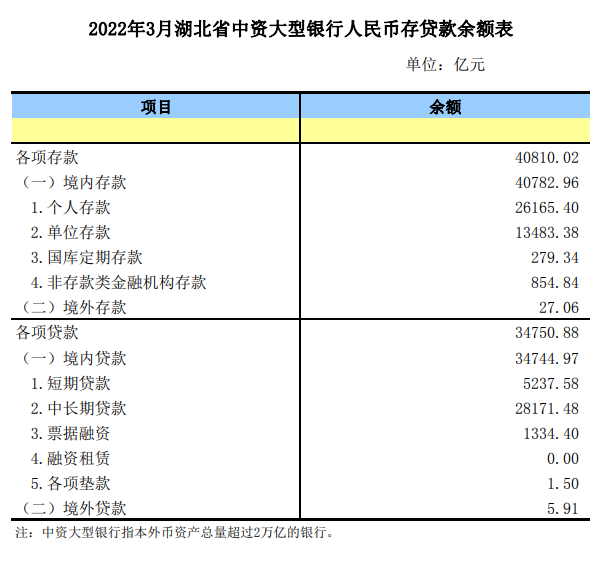 2022年3月湖北省中资大型银行人民币存贷款余额表

单位：亿元

| 项目 | 余额 |
|---|---|
| | |
| 各项存款 | 40810.02 |
| （一）境内存款 | 40782.96 |
| 1.个人存款 | 26165.40 |
| 2.单位存款 | 13483.38 |
| 3.国库定期存款 | 279.34 |
| 4.非存款类金融机构存款 | 854.84 |
| （二）境外存款 | 27.06 |
| 各项贷款 | 34750.88 |
| （一）境内贷款 | 34744.97 |
| 1.短期贷款 | 5237.58 |
| 2.中长期贷款 | 28171.48 |
| 3.票据融资 | 1334.40 |
| 4.融资租赁 | 0.00 |
| 5.各项垫款 | 1.50 |
| （二）境外贷款 | 5.91 |

注：中资大型银行指本外币资产总量超过2万亿的银行。